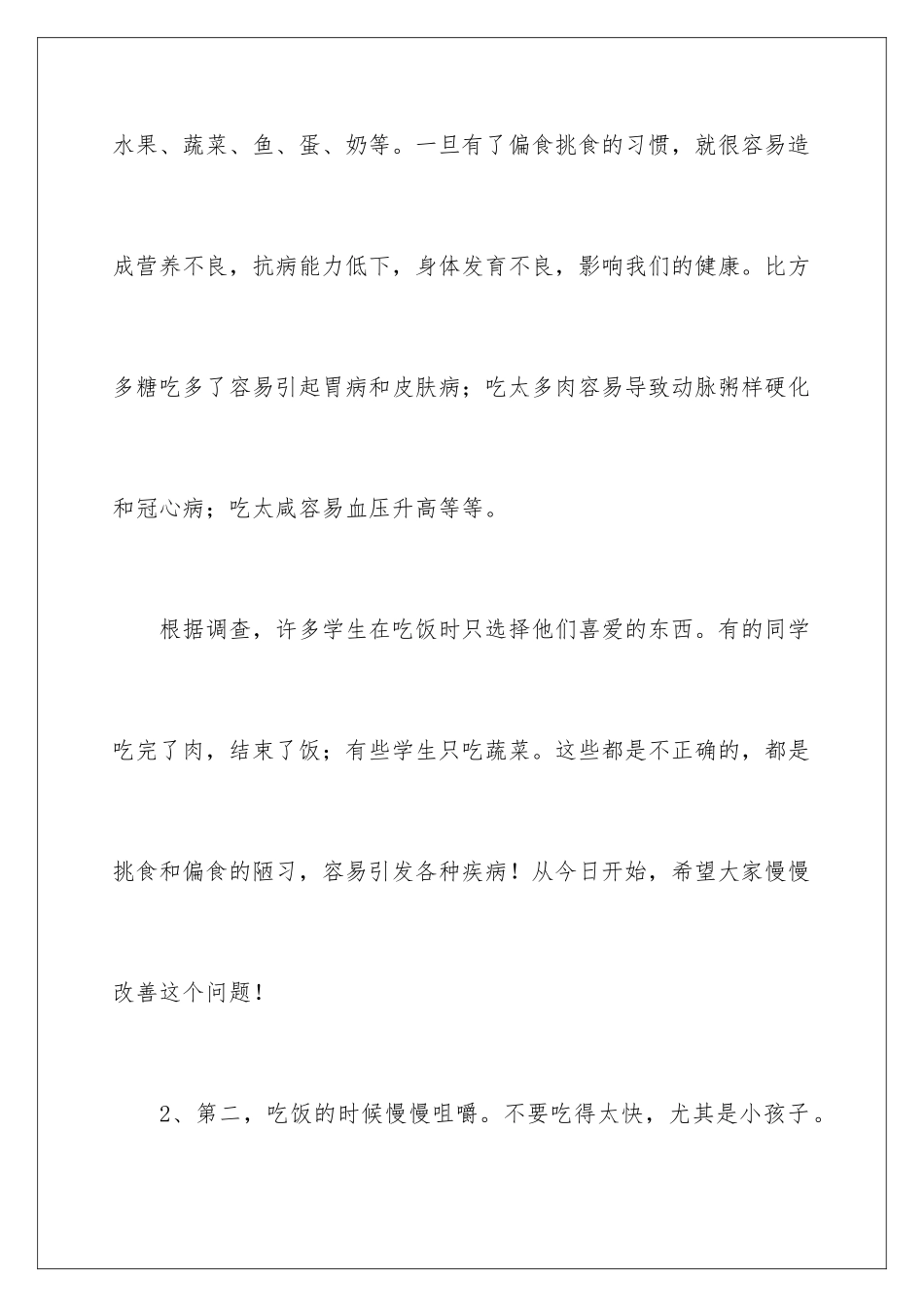 水果、蔬菜、鱼、蛋、奶等。一旦有了偏食挑食的习惯，就很容易造成营养不良，抗病能力低下，身体发育不良，影响我们的健康。比方多糖吃多了容易引起胃病和皮肤病；吃太多肉容易导致动脉粥样硬化和冠心病；吃太咸容易血压升高等等。

根据调查，许多学生在吃饭时只选择他们喜爱的东西。有的同学吃完了肉，结束了饭；有些学生只吃蔬菜。这些都是不正确的，都是挑食和偏食的陋习，容易引发各种疾病！从今日开始，希望大家慢慢改善这个问题！

2、第二，吃饭的时候慢慢咀嚼。不要吃得太快，尤其是小孩子。